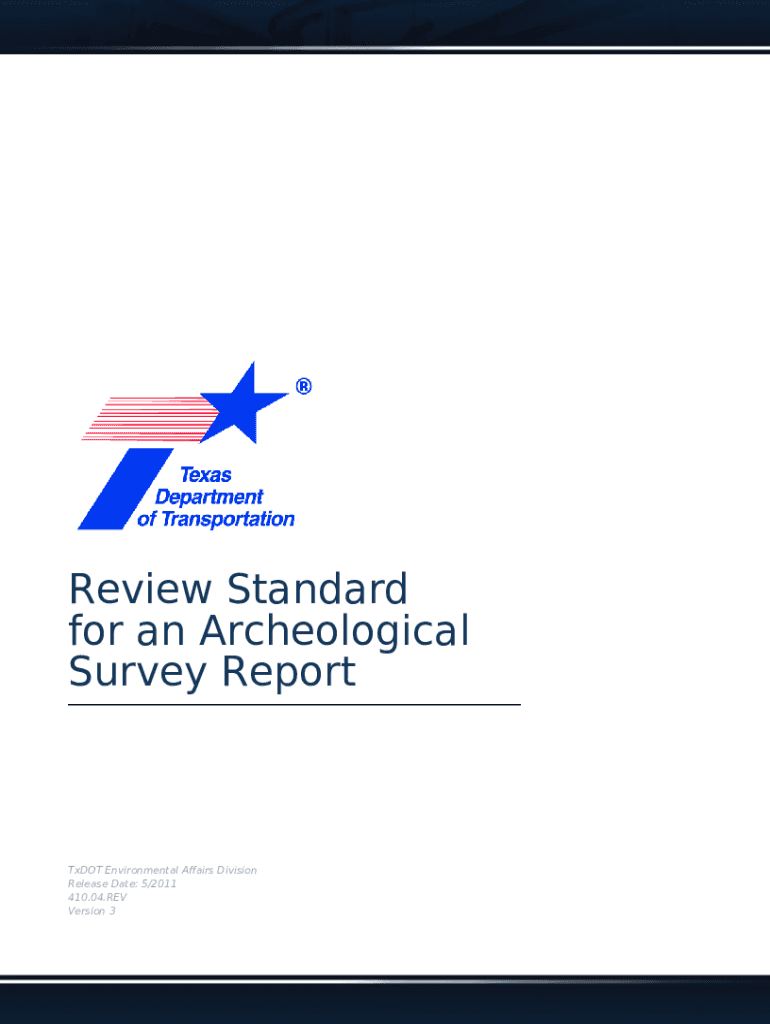 ®
Texas
Department
of Transportation

Review Standard for an Archeological Survey Report

TxDOT Environmental Affairs Division
Release Date: 5/2011
410.04.REV
Version 3